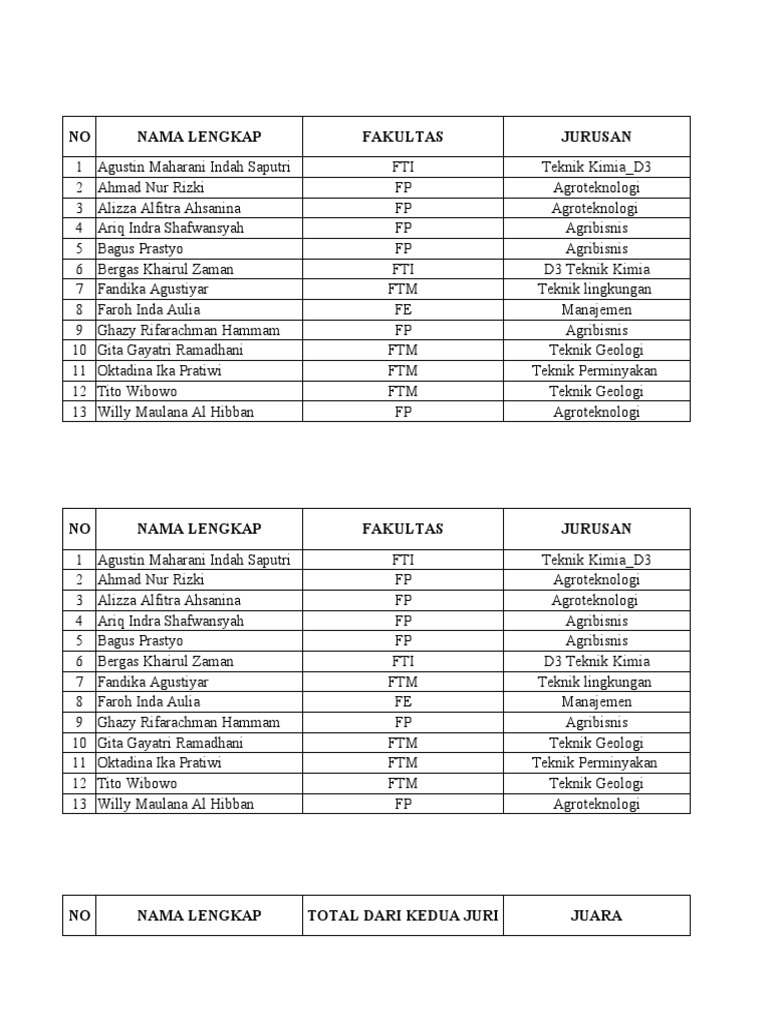 | NO | NAMA LENGKAP | FAKULTAS | JURUSAN |
|---|---|---|---|
| 1 | Agustin Maharani Indah Saputri | FTI | Teknik Kimia_D3 |
| 2 | Ahmad Nur Rizki | FP | Agroteknologi |
| 3 | Alizza Alfitra Ahsanina | FP | Agroteknologi |
| 4 | Ariq Indra Shafwansyah | FP | Agribisnis |
| 5 | Bagus Prastyo | FP | Agribisnis |
| 6 | Bergas Khairul Zaman | FTI | D3 Teknik Kimia |
| 7 | Fandika Agustiyar | FTM | Teknik lingkungan |
| 8 | Faroh Inda Aulia | FE | Manajemen |
| 9 | Ghazy Rifarachman Hammam | FP | Agribisnis |
| 10 | Gita Gayatri Ramadhani | FTM | Teknik Geologi |
| 11 | Oktadina Ika Pratiwi | FTM | Teknik Perminyakan |
| 12 | Tito Wibowo | FTM | Teknik Geologi |
| 13 | Willy Maulana Al Hibban | FP | Agroteknologi |

| NO | NAMA LENGKAP | FAKULTAS | JURUSAN |
|---|---|---|---|
| 1 | Agustin Maharani Indah Saputri | FTI | Teknik Kimia_D3 |
| 2 | Ahmad Nur Rizki | FP | Agroteknologi |
| 3 | Alizza Alfitra Ahsanina | FP | Agroteknologi |
| 4 | Ariq Indra Shafwansyah | FP | Agribisnis |
| 5 | Bagus Prastyo | FP | Agribisnis |
| 6 | Bergas Khairul Zaman | FTI | D3 Teknik Kimia |
| 7 | Fandika Agustiyar | FTM | Teknik lingkungan |
| 8 | Faroh Inda Aulia | FE | Manajemen |
| 9 | Ghazy Rifarachman Hammam | FP | Agribisnis |
| 10 | Gita Gayatri Ramadhani | FTM | Teknik Geologi |
| 11 | Oktadina Ika Pratiwi | FTM | Teknik Perminyakan |
| 12 | Tito Wibowo | FTM | Teknik Geologi |
| 13 | Willy Maulana Al Hibban | FP | Agroteknologi |

| NO | NAMA LENGKAP | TOTAL DARI KEDUA JURI | JUARA |
|---|---|---|---|